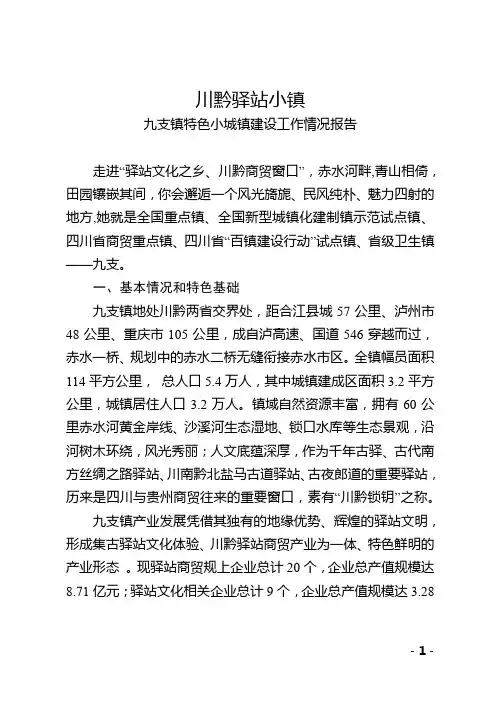 川黔驿站小镇

九支镇特色小城镇建设工作情况报告

走进“驿站文化之乡、川黔商贸窗口”，赤水河畔,青山相倚，田园镶嵌其间，你会邂逅一个风光旖旎、民风纯朴、魅力四射的地方,她就是全国重点镇、全国新型城镇化建制镇示范试点镇、四川省商贸重点镇、四川省“百镇建设行动”试点镇、省级卫生镇——九支。

一、基本情况和特色基础

九支镇地处川黔两省交界处，距合江县城 57 公里、泸州市 48 公里、重庆市 105 公里，成自泸高速、国道 546 穿越而过，赤水一桥、规划中的赤水二桥无缝衔接赤水市区。全镇幅员面积 114 平方公里， 总人口 5.4 万人，其中城镇建成区面积 3.2 平方公里，城镇居住人口 3.2 万人。镇域自然资源丰富，拥有 60 公里赤水河黄金岸线、沙溪河生态湿地、锁口水库等生态景观，沿河树木环绕，风光秀丽；人文底蕴深厚，作为千年古驿、古代南方丝绸之路驿站、川南黔北盐马古道驿站、古夜郎道的重要驿站，历来是四川与贵州商贸往来的重要窗口，素有“川黔锁钥”之称。

九支镇产业发展凭借其独有的地缘优势、辉煌的驿站文明，形成集古驿站文化体验、川黔驿站商贸产业为一体、特色鲜明的产业形态 。现驿站商贸规上企业总计 20 个，企业总产值规模达 8.71 亿元；驿站文化相关企业总计 9 个，企业总产值规模达 3.28

- 1 -